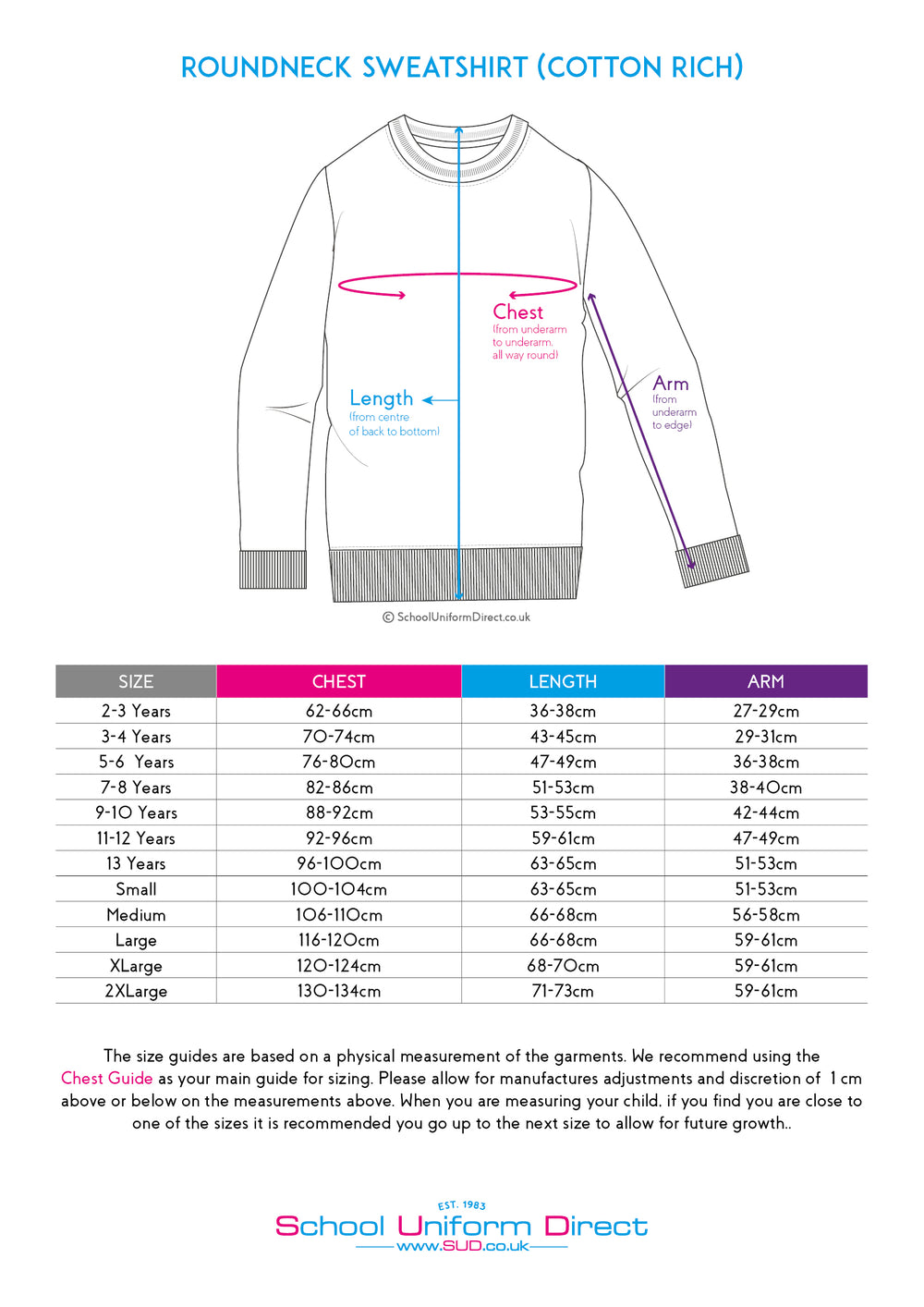 ROUNDNECK SWEATSHIRT (COTTON RICH)

Chest
(from underarm to underarm, all way round)

Length
(from centre of back to bottom)

Arm
(from underarm to edge)

© SchoolUniformDirect.co.uk

| SIZE | CHEST | LENGTH | ARM |
|---|---|---|---|
| 2-3 Years | 62-66cm | 36-38cm | 27-29cm |
| 3-4 Years | 70-74cm | 43-45cm | 29-31cm |
| 5-6 Years | 76-80cm | 47-49cm | 36-38cm |
| 7-8 Years | 82-86cm | 51-53cm | 38-40cm |
| 9-10 Years | 88-92cm | 53-55cm | 42-44cm |
| 11-12 Years | 92-96cm | 59-61cm | 47-49cm |
| 13 Years | 96-100cm | 63-65cm | 51-53cm |
| Small | 100-104cm | 63-65cm | 51-53cm |
| Medium | 106-110cm | 66-68cm | 56-58cm |
| Large | 116-120cm | 66-68cm | 59-61cm |
| XLarge | 120-124cm | 68-70cm | 59-61cm |
| 2XLarge | 130-134cm | 71-73cm | 59-61cm |

The size guides are based on a physical measurement of the garments. We recommend using the Chest Guide as your main guide for sizing. Please allow for manufactures adjustments and discretion of 1 cm above or below on the measurements above. When you are measuring your child, if you find you are close to one of the sizes it is recommended you go up to the next size to allow for future growth..

EST. 1983
School Uniform Direct
www.SUD.co.uk